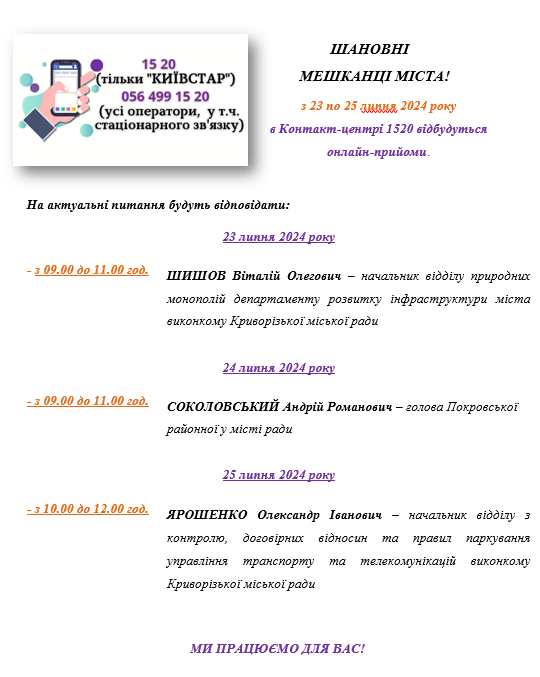 15 20
(тільки "КИЇВСТАР")
056 499 15 20
(усі оператори, у т.ч. стаціонарного зв'язку)

ШАНОВНІ
МЕШКАНЦІ МІСТА!

з 23 по 25 липня 2024 року
в Контакт-центрі 1520 відбудуться онлайн-прийоми.

На актуальні питання будуть відповідати:

23 липня 2024 року

- з 09.00 до 11.00 год.

ШИШОВ Віталій Олегович – начальник відділу природних монополій департаменту розвитку інфраструктури міста виконкому Криворізької міської ради

24 липня 2024 року

- з 09.00 до 11.00 год.

СОКОЛОВСЬКИЙ Андрій Романович – голова Покровської районної у місті ради

25 липня 2024 року

- з 10.00 до 12.00 год.

ЯРОШЕНКО Олександр Іванович – начальник відділу з контролю, договірних відносин та правил паркування управління транспорту та телекомунікацій виконкому Криворізької міської ради

МИ ПРАЦЮЄМО ДЛЯ ВАС!